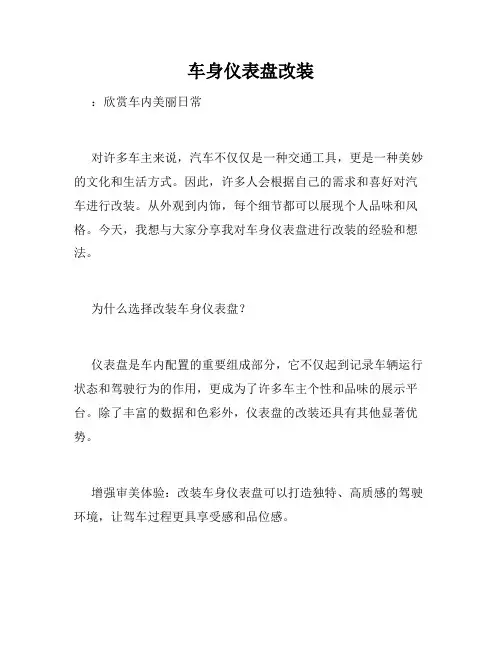 车身仪表盘改装

：欣赏车内美丽日常

对许多车主来说，汽车不仅仅是一种交通工具，更是一种美妙的文化和生活方式。因此，许多人会根据自己的需求和喜好对汽车进行改装。从外观到内饰，每个细节都可以展现个人品味和风格。今天，我想与大家分享我对车身仪表盘进行改装的经验和想法。

为什么选择改装车身仪表盘？

仪表盘是车内配置的重要组成部分，它不仅起到记录车辆运行状态和驾驶行为的作用，更成为了许多车主个性和品味的展示平台。除了丰富的数据和色彩外，仪表盘的改装还具有其他显著优势。

增强审美体验：改装车身仪表盘可以打造独特、高质感的驾驶环境，让驾车过程更具享受感和品位感。